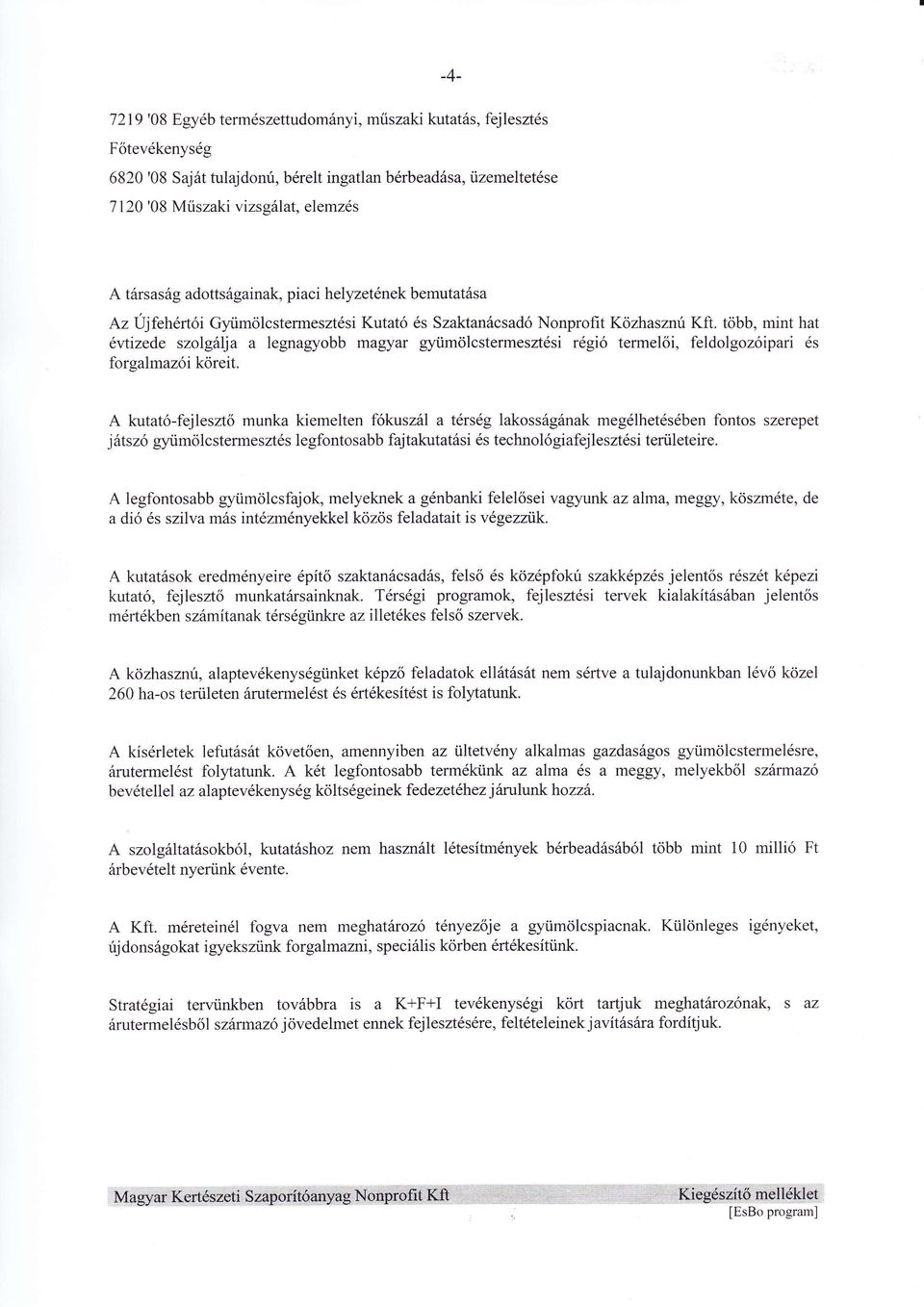 -4-

7219 '08 Egyéb természettudományi, műszaki kutatás, fejlesztés
Főtevékenység
6820 '08 Saját tulajdonú, bérelt ingatlan bérbeadása, üzemeltetése
7120 '08 Műszaki vizsgálat, elemzés

A társaság adottságainak, piaci helyzetének bemutatása
Az Újfehértói Gyümölcstermesztési Kutató és Szaktanácsadó Nonprofit Közhasznú Kft. több, mint hat évtizede szolgálja a legnagyobb magyar gyümölcstermesztési régió termelői, feldolgozóipari és forgalmazói köreit.

A kutató-fejlesztő munka kiemelten fókuszál a térség lakosságának megélhetésében fontos szerepet játszó gyümölcstermesztés legfontosabb fajtakutatási és technológiafejlesztési területeire.

A legfontosabb gyümölcsfajok, melyeknek a génbanki felelősei vagyunk az alma, meggy, köszméte, de a dió és szilva más intézményekkel közös feladatait is végezzük.

A kutatások eredményeire építő szaktanácsadás, felső és középfokú szakképzés jelentős részét képezi kutató, fejlesztő munkatársainknak. Térségi programok, fejlesztési tervek kialakításában jelentős mértékben számítanak térségünkre az illetékes felső szervek.

A közhasznú, alaptevékenységünket képző feladatok ellátását nem sértve a tulajdonunkban lévő közel 260 ha-os területen árutermelést és értékesítést is folytatunk.

A kísérletek lefutását követően, amennyiben az ültetvény alkalmas gazdaságos gyümölcstermelésre, árutermelést folytatunk. A két legfontosabb termékünk az alma és a meggy, melyekből származó bevétellel az alaptevékenység költségeinek fedezetéhez járulunk hozzá.

A szolgáltatásokból, kutatáshoz nem használt létesítmények bérbeadásából több mint 10 millió Ft árbevételt nyerünk évente.

A Kft. méreteinél fogva nem meghatározó tényezője a gyümölcspiacnak. Különleges igényeket, újdonságokat igyekszünk forgalmazni, speciális körben értékesítünk.

Stratégiai tervünkben továbbra is a K+F+I tevékenységi kört tartjuk meghatározónak, s az árutermelésből származó jövedelmet ennek fejlesztésére, feltételeinek javítására fordítjuk.

Magyar Kertészeti Szaporítóanyag Nonprofit Kft
Kiegészítő melléklet
[EsBo program]